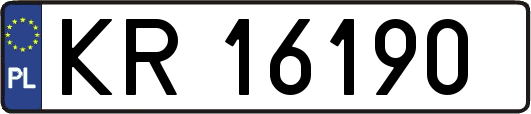 PL

KR 16190